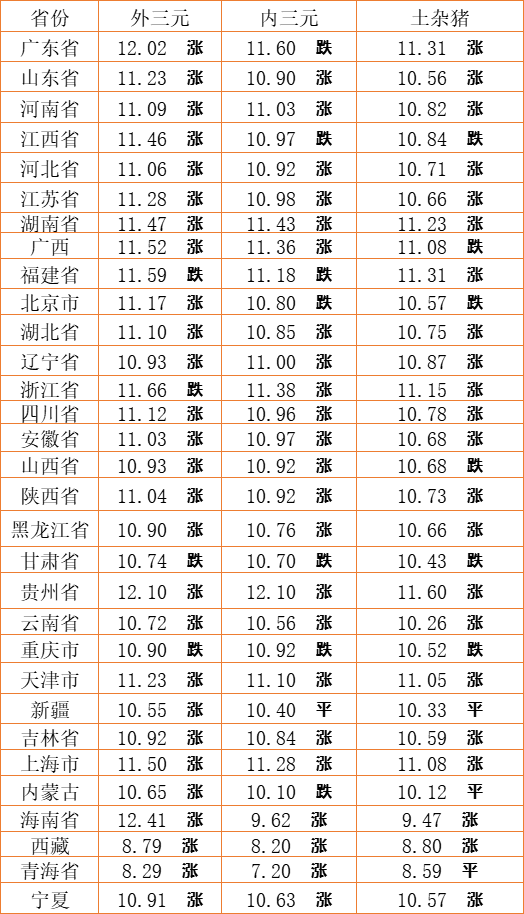 | 省份 | 外三元 | 内三元 | 土杂猪 |
|---|---|---|---|
| 广东省 | 12.02 涨 | 11.60 跌 | 11.31 涨 |
| 山东省 | 11.23 涨 | 10.90 涨 | 10.56 涨 |
| 河南省 | 11.09 涨 | 11.03 涨 | 10.82 涨 |
| 江西省 | 11.46 涨 | 10.97 跌 | 10.84 跌 |
| 河北省 | 11.06 涨 | 10.92 涨 | 10.71 涨 |
| 江苏省 | 11.28 涨 | 10.98 涨 | 10.66 涨 |
| 湖南省 | 11.47 涨 | 11.43 涨 | 11.23 涨 |
| 广西 | 11.52 涨 | 11.36 涨 | 11.08 跌 |
| 福建省 | 11.59 跌 | 11.18 跌 | 11.31 涨 |
| 北京市 | 11.17 涨 | 10.80 跌 | 10.57 跌 |
| 湖北省 | 11.10 涨 | 10.85 涨 | 10.75 涨 |
| 辽宁省 | 10.93 涨 | 11.00 涨 | 10.87 涨 |
| 浙江省 | 11.66 跌 | 11.38 涨 | 11.15 涨 |
| 四川省 | 11.12 涨 | 10.96 涨 | 10.78 涨 |
| 安徽省 | 11.03 涨 | 10.97 涨 | 10.68 涨 |
| 山西省 | 10.93 涨 | 10.92 涨 | 10.68 跌 |
| 陕西省 | 11.04 涨 | 10.92 涨 | 10.73 涨 |
| 黑龙江省 | 10.90 涨 | 10.76 涨 | 10.66 涨 |
| 甘肃省 | 10.74 跌 | 10.70 跌 | 10.43 跌 |
| 贵州省 | 12.10 涨 | 12.10 涨 | 11.60 涨 |
| 云南省 | 10.72 涨 | 10.56 涨 | 10.26 涨 |
| 重庆市 | 10.90 跌 | 10.92 跌 | 10.52 跌 |
| 天津市 | 11.23 涨 | 11.10 涨 | 11.05 涨 |
| 新疆 | 10.55 涨 | 10.40 平 | 10.33 平 |
| 吉林省 | 10.92 涨 | 10.84 涨 | 10.59 涨 |
| 上海市 | 11.50 涨 | 11.28 涨 | 11.08 涨 |
| 内蒙古 | 10.65 涨 | 10.10 跌 | 10.12 平 |
| 海南省 | 12.41 涨 | 9.62 涨 | 9.47 涨 |
| 西藏 | 8.79 涨 | 8.20 涨 | 8.80 涨 |
| 青海省 | 8.29 涨 | 7.20 涨 | 8.59 平 |
| 宁夏 | 10.91 涨 | 10.63 涨 | 10.57 涨 |